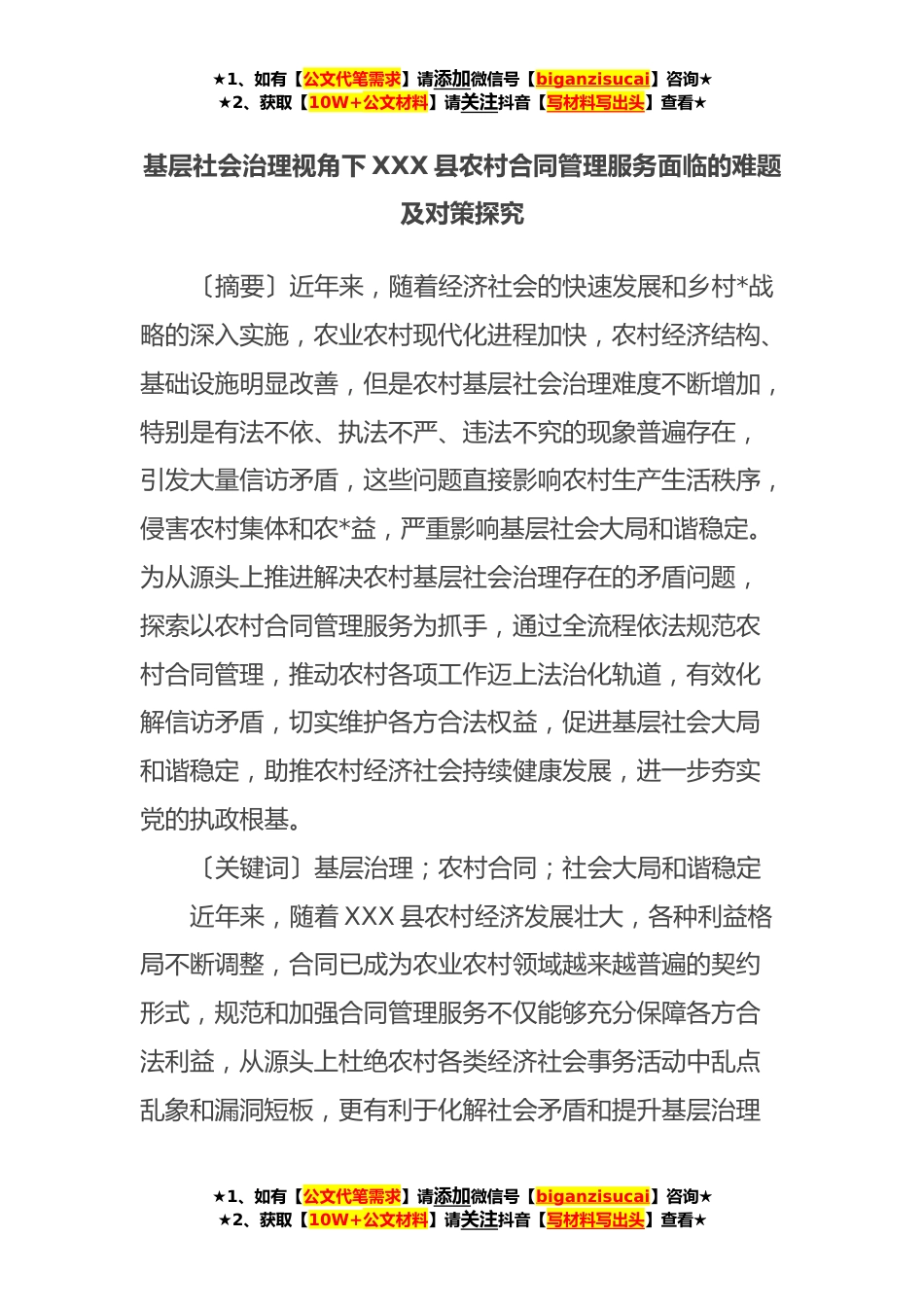 ★1、如有【公文代笔需求】请添加微信号【biganzisucai】咨询★
★2、获取【10W+公文材料】请关注抖音【写材料写出头】查看★

基层社会治理视角下 XXX 县农村合同管理服务面临的难题及对策探究

〔摘要〕近年来，随着经济社会的快速发展和乡村*战略的深入实施，农业农村现代化进程加快，农村经济结构、基础设施明显改善，但是农村基层社会治理难度不断增加，特别是有法不依、执法不严、违法不究的现象普遍存在，引发大量信访矛盾，这些问题直接影响农村生产生活秩序，侵害农村集体和农*益，严重影响基层社会大局和谐稳定。为从源头上推进解决农村基层社会治理存在的矛盾问题，探索以农村合同管理服务为抓手，通过全流程依法规范农村合同管理，推动农村各项工作迈上法治化轨道，有效化解信访矛盾，切实维护各方合法权益，促进基层社会大局和谐稳定，助推农村经济社会持续健康发展，进一步夯实党的执政根基。

〔关键词〕基层治理；农村合同；社会大局和谐稳定

近年来，随着 XXX 县农村经济发展壮大，各种利益格局不断调整，合同已成为农业农村领域越来越普遍的契约形式，规范和加强合同管理服务不仅能够充分保障各方合法利益，从源头上杜绝农村各类经济社会事务活动中乱点乱象和漏洞短板，更有利于化解社会矛盾和提升基层治理

★1、如有【公文代笔需求】请添加微信号【biganzisucai】咨询★
★2、获取【10W+公文材料】请关注抖音【写材料写出头】查看★